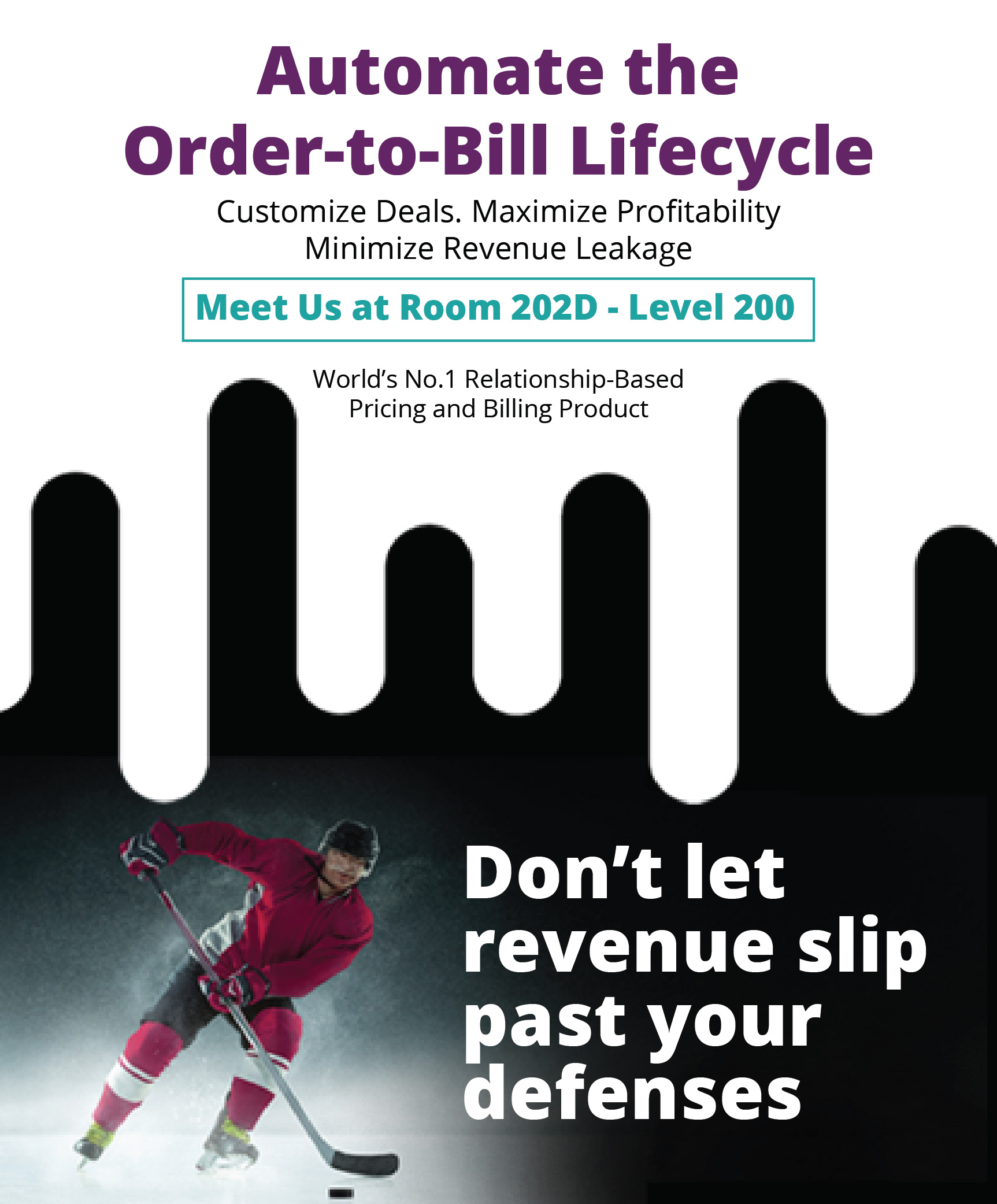 Automate the Order-to-Bill Lifecycle

Customize Deals. Maximize Profitability
Minimize Revenue Leakage

Meet Us at Room 202D - Level 200

World’s No.1 Relationship-Based Pricing and Billing Product

Don’t let revenue slip past your defenses